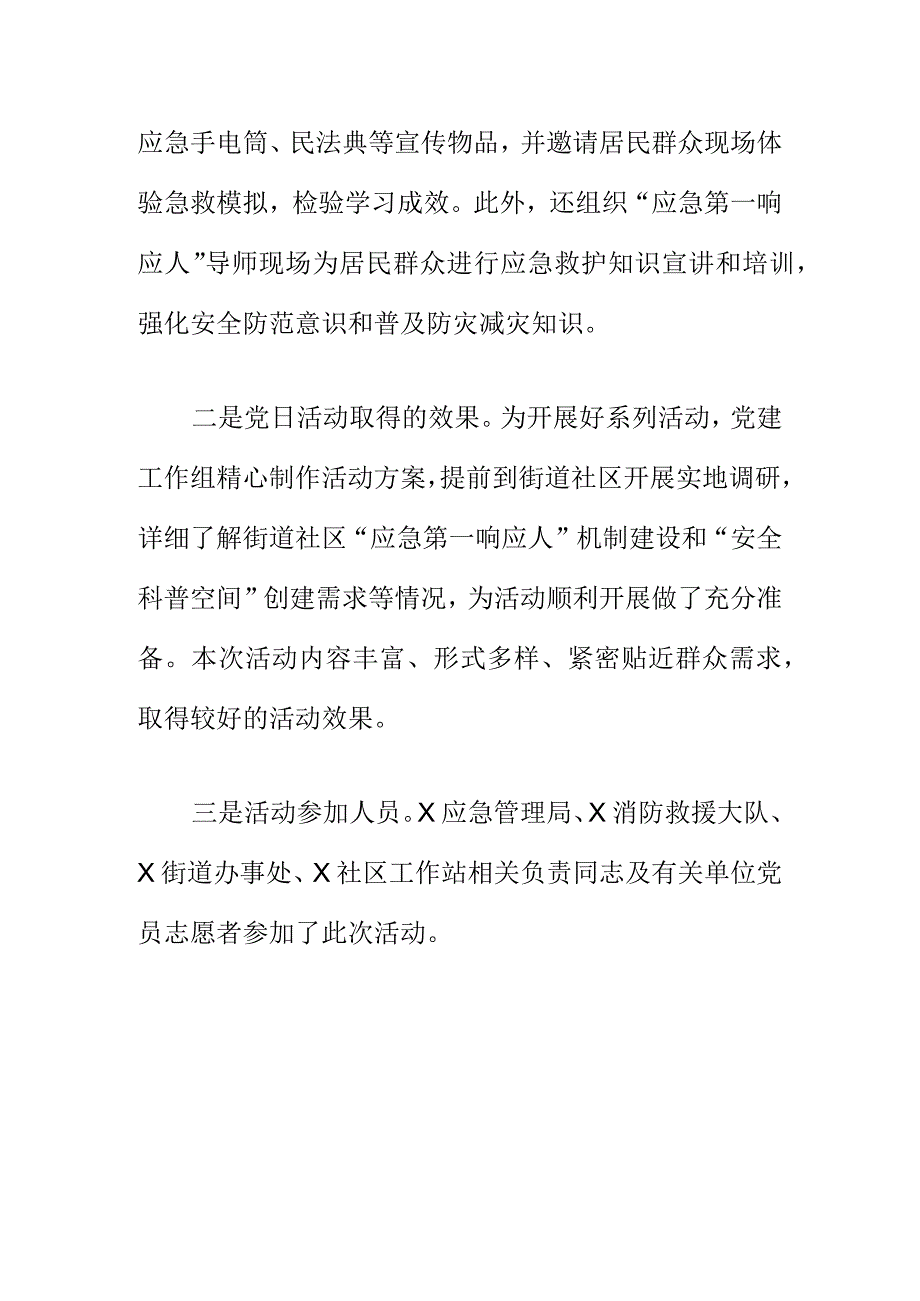 应急手电筒、民法典等宣传物品，并邀请居民群众现场体验急救模拟，检验学习成效。此外，还组织“应急第一响应人”导师现场为居民群众进行应急救护知识宣讲和培训，强化安全防范意识和普及防灾减灾知识。

二是党日活动取得的效果。为开展好系列活动，党建工作组精心制作活动方案，提前到街道社区开展实地调研，详细了解街道社区“应急第一响应人”机制建设和“安全科普空间”创建需求等情况，为活动顺利开展做了充分准备。本次活动内容丰富、形式多样、紧密贴近群众需求，取得较好的活动效果。

三是活动参加人员。X应急管理局、X消防救援大队、X街道办事处、X社区工作站相关负责同志及有关单位党员志愿者参加了此次活动。